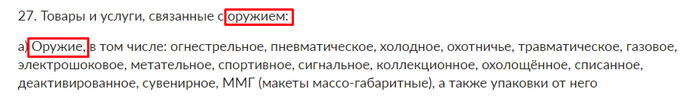 27. Товары и услуги, связанные с оружием:

а) Оружие, в том числе: огнестрельное, пневматическое, холодное, охотничье, травматическое, газовое, электрошоковое, метательное, спортивное, сигнальное, коллекционное, охолощённое, списанное, деактивированное, сувенирное, ММГ (макеты массо-габаритные), а также упаковки от него